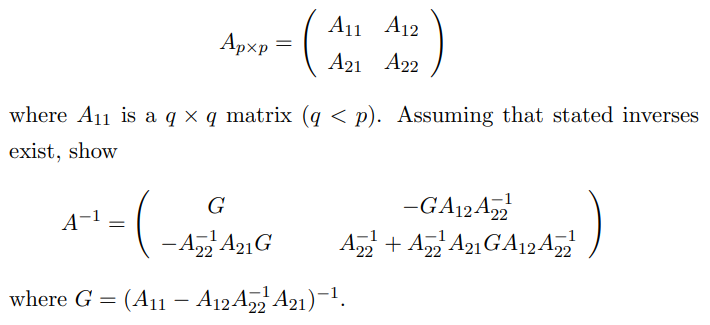 $$A_{p\times p} = \begin{pmatrix} A_{11} & A_{12} \\ A_{21} & A_{22} \end{pmatrix}$$

where $A_{11}$ is a $q \times q$ matrix $(q < p)$. Assuming that stated inverses exist, show

$$A^{-1} = \begin{pmatrix} G & -GA_{12}A_{22}^{-1} \\ -A_{22}^{-1}A_{21}G & A_{22}^{-1} + A_{22}^{-1}A_{21}GA_{12}A_{22}^{-1} \end{pmatrix}$$

where $G = (A_{11} - A_{12}A_{22}^{-1}A_{21})^{-1}$.